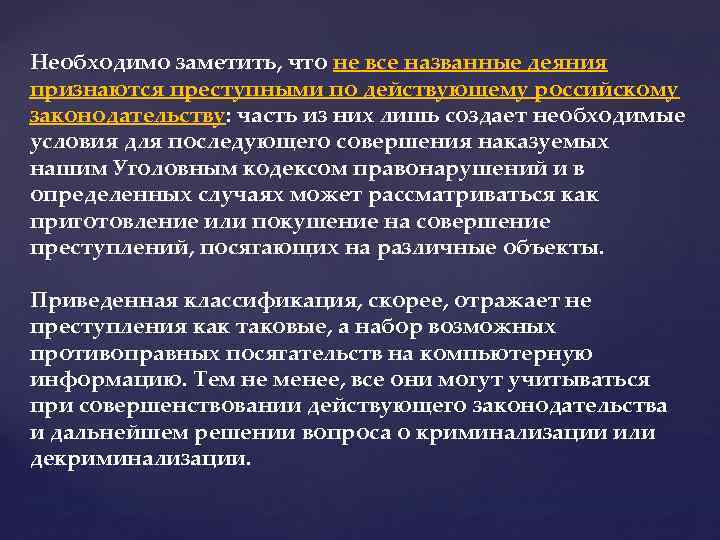 Необходимо заметить, что не все названные деяния признаются преступными по действующему российскому законодательству: часть из них лишь создает необходимые условия для последующего совершения наказуемых нашим Уголовным кодексом правонарушений и в определенных случаях может рассматриваться как приготовление или покушение на совершение преступлений, посягающих на различные объекты.

Приведенная классификация, скорее, отражает не преступления как таковые, а набор возможных противоправных посягательств на компьютерную информацию. Тем не менее, все они могут учитываться при совершенствовании действующего законодательства и дальнейшем решении вопроса о криминализации или декриминализации.